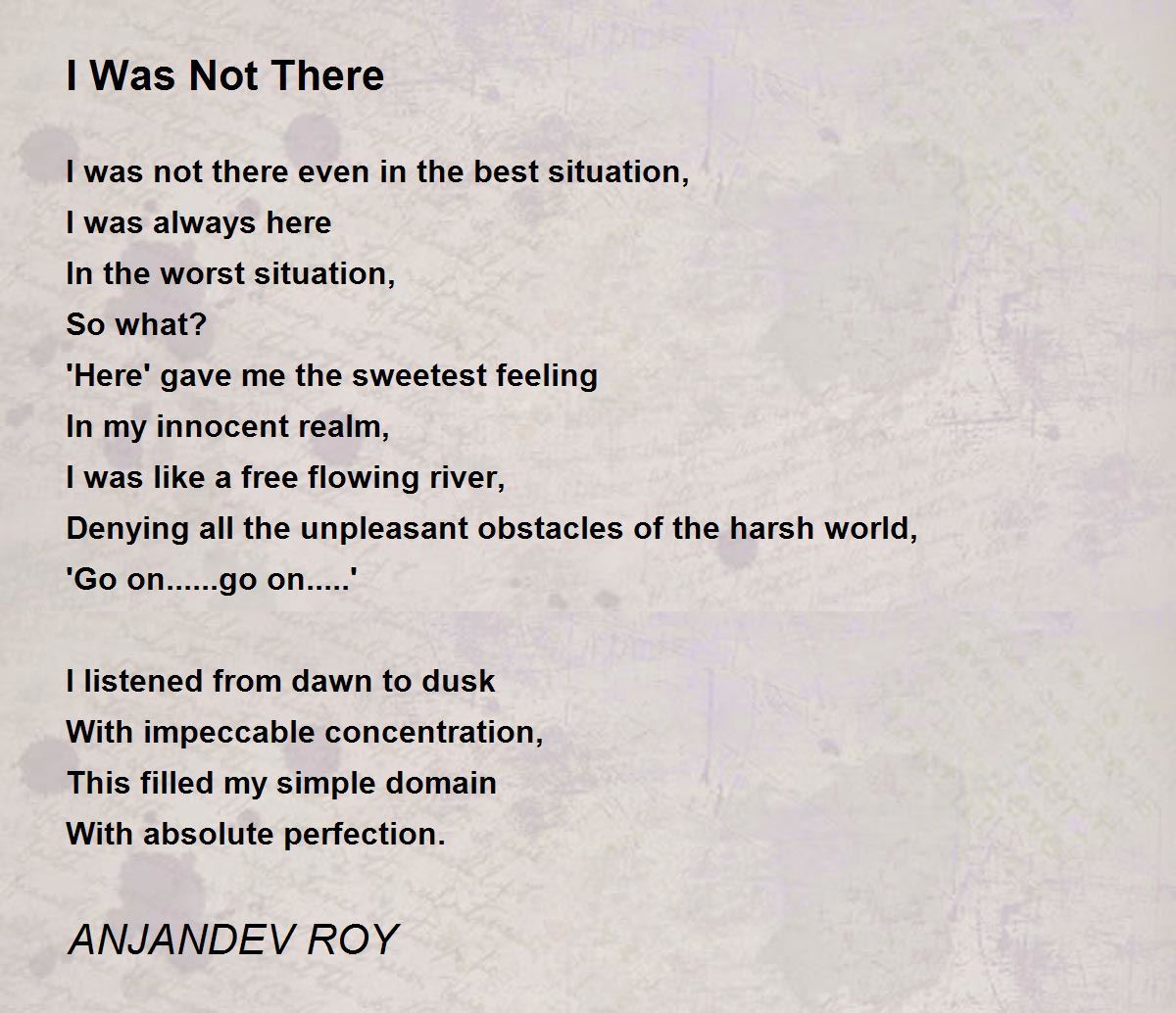 I Was Not There

I was not there even in the best situation,
I was always here
In the worst situation,
So what?
'Here' gave me the sweetest feeling
In my innocent realm,
I was like a free flowing river,
Denying all the unpleasant obstacles of the harsh world,
'Go on......go on.....'

I listened from dawn to dusk
With impeccable concentration,
This filled my simple domain
With absolute perfection.

ANJANDEV ROY